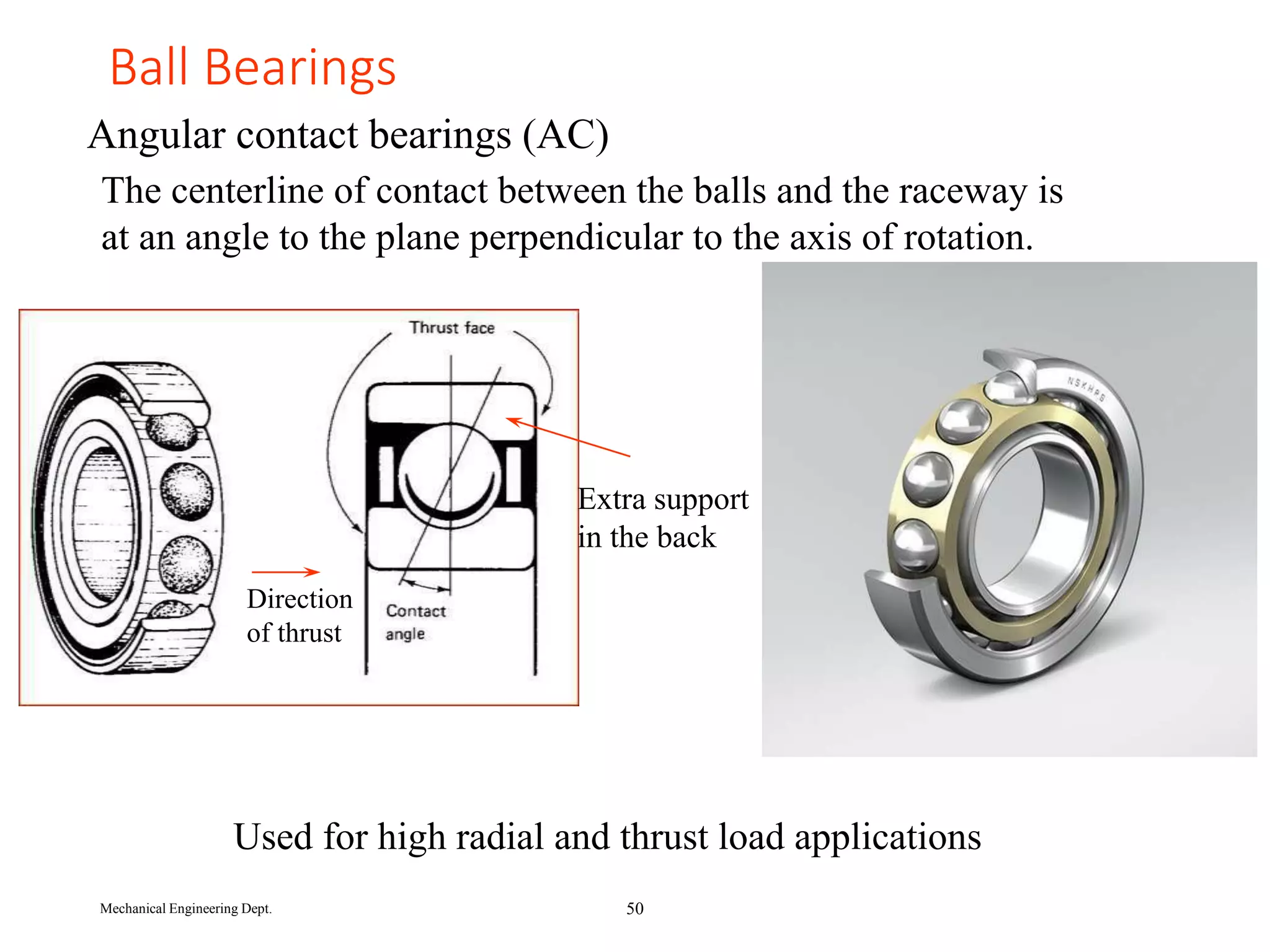 Ball Bearings

Angular contact bearings (AC)

The centerline of contact between the balls and the raceway is at an angle to the plane perpendicular to the axis of rotation.

Thrust face

Extra support in the back

Direction of thrust

Contact angle

NSKHPS

Used for high radial and thrust load applications

Mechanical Engineering Dept.

50